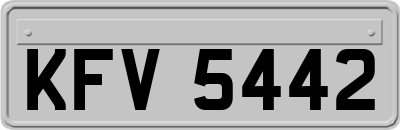 KFV 5442